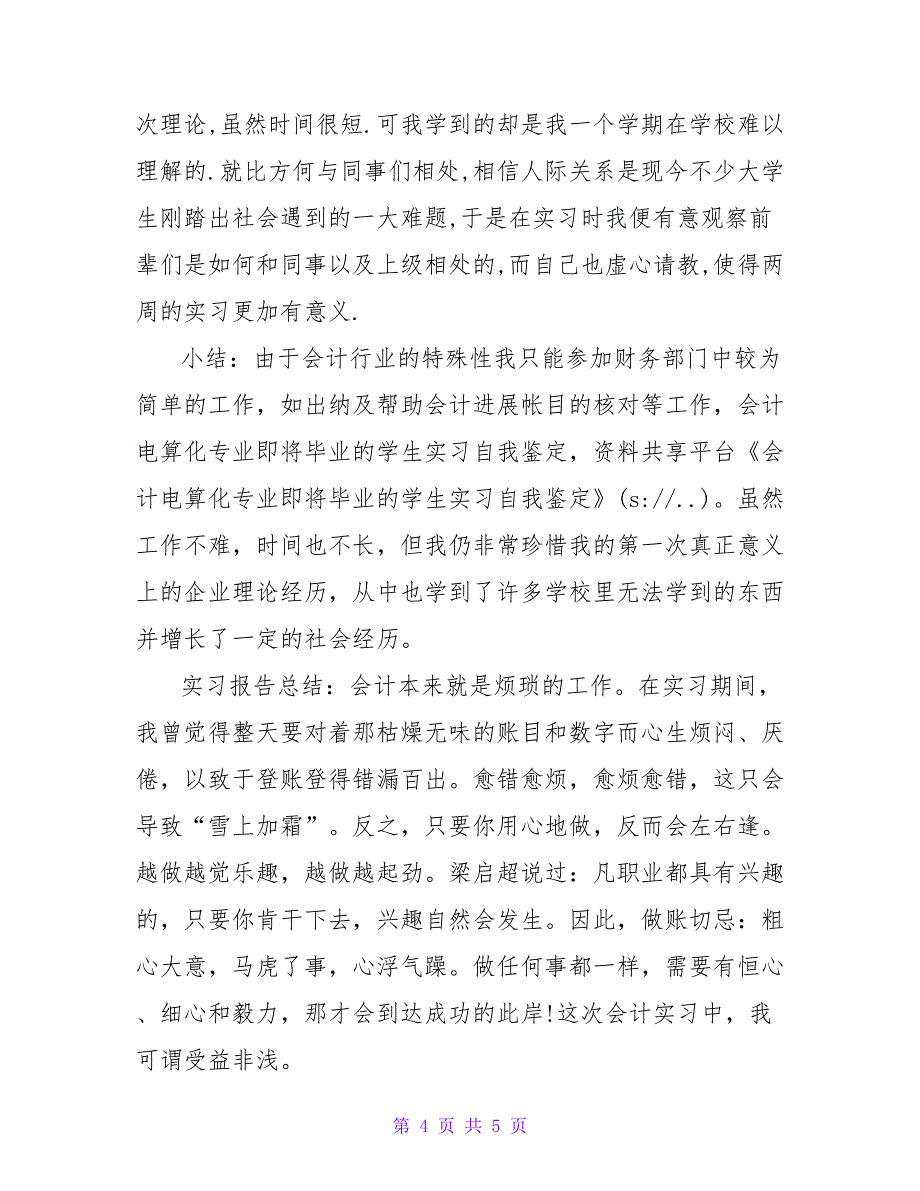 次理论,虽然时间很短.可我学到的却是我一个学期在学校难以理解的.就比方何与同事们相处,相信人际关系是现今不少大学生刚踏出社会遇到的一大难题,于是在实习时我便有意观察前辈们是如何和同事以及上级相处的,而自己也虚心请教,使得两周的实习更加有意义.

小结：由于会计行业的特殊性我只能参加财务部门中较为简单的工作，如出纳及帮助会计进展帐目的核对等工作，会计电算化专业即将毕业的学生实习自我鉴定，资料共享平台《会计电算化专业即将毕业的学生实习自我鉴定》(s://..)。虽然工作不难，时间也不长，但我仍非常珍惜我的第一次真正意义上的企业理论经历，从中也学到了许多学校里无法学到的东西并增长了一定的社会经历。

实习报告总结：会计本来就是烦琐的工作。在实习期间，我曾觉得整天要对着那枯燥无味的账目和数字而心生烦闷、厌倦，以致于登账登得错漏百出。愈错愈烦，愈烦愈错，这只会导致“雪上加霜”。反之，只要你用心地做，反而会左右逢。越做越觉乐趣，越做越起劲。梁启超说过：凡职业都具有兴趣的，只要你肯干下去，兴趣自然会发生。因此，做账切忌：粗心大意，马虎了事，心浮气躁。做任何事都一样，需要有恒心、细心和毅力，那才会到达成功的此岸!这次会计实习中，我可谓受益非浅。

第 4 页 共 5 页